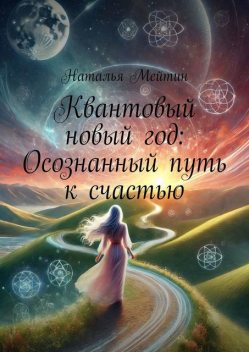 Наталья Мейтин

Квантовый новый год: Осознанный путь к счастью